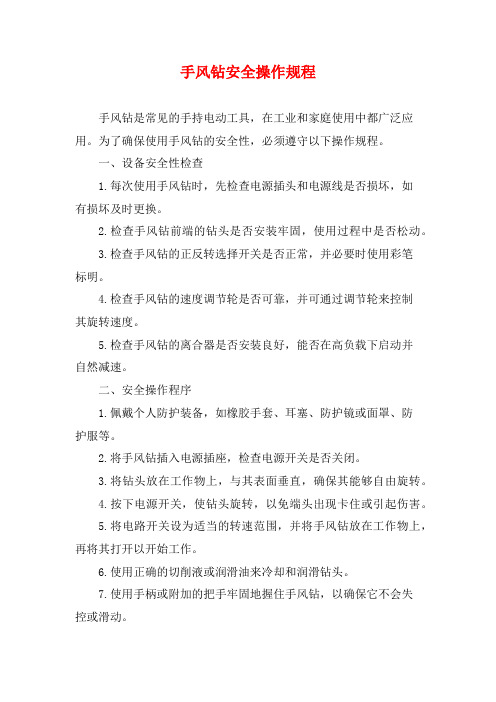 手风钻安全操作规程

手风钻是常见的手持电动工具，在工业和家庭使用中都广泛应用。为了确保使用手风钻的安全性，必须遵守以下操作规程。

一、设备安全性检查

1.每次使用手风钻时，先检查电源插头和电源线是否损坏，如有损坏及时更换。

2.检查手风钻前端的钻头是否安装牢固，使用过程中是否松动。

3.检查手风钻的正反转选择开关是否正常，并必要时使用彩笔标明。

4.检查手风钻的速度调节轮是否可靠，并可通过调节轮来控制其旋转速度。

5.检查手风钻的离合器是否安装良好，能否在高负载下启动并自然减速。

二、安全操作程序

1.佩戴个人防护装备，如橡胶手套、耳塞、防护镜或面罩、防护服等。

2.将手风钻插入电源插座，检查电源开关是否关闭。

3.将钻头放在工作物上，与其表面垂直，确保其能够自由旋转。

4.按下电源开关，使钻头旋转，以免端头出现卡住或引起伤害。

5.将电路开关设为适当的转速范围，并将手风钻放在工作物上，再将其打开以开始工作。

6.使用正确的切削液或润滑油来冷却和润滑钻头。

7.使用手柄或附加的把手牢固地握住手风钻，以确保它不会失控或滑动。